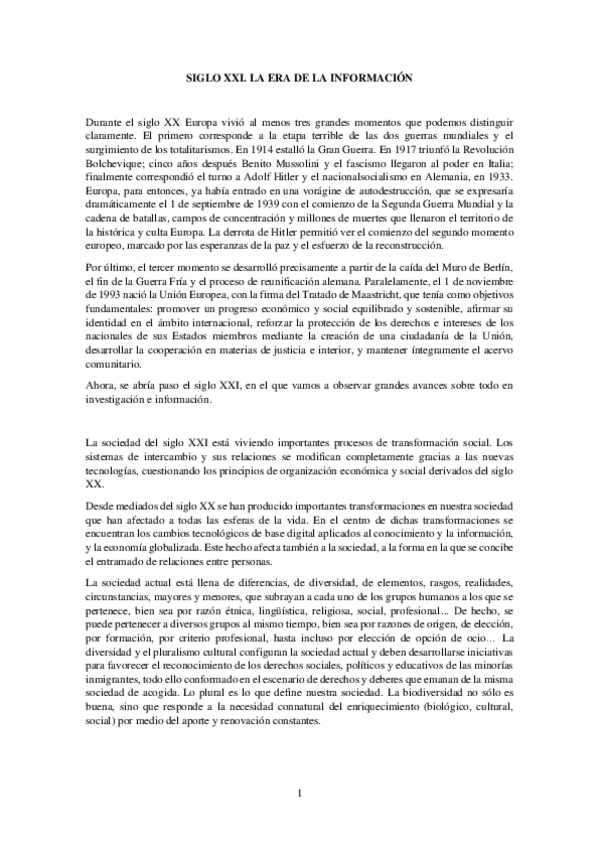 SIGLO XXI. LA ERA DE LA INFORMACIÓN

Durante el siglo XX Europa vivió al menos tres grandes momentos que podemos distinguir claramente. El primero corresponde a la etapa terrible de las dos guerras mundiales y el surgimiento de los totalitarismos. En 1914 estalló la Gran Guerra. En 1917 triunfó la Revolución Bolchevique; cinco años después Benito Mussolini y el fascismo llegaron al poder en Italia; finalmente correspondió el turno a Adolf Hitler y el nacionalsocialismo en Alemania, en 1933. Europa, para entonces, ya había entrado en una vorágine de autodestrucción, que se expresaría dramáticamente el 1 de septiembre de 1939 con el comienzo de la Segunda Guerra Mundial y la cadena de batallas, campos de concentración y millones de muertes que llenaron el territorio de la histórica y culta Europa. La derrota de Hitler permitió ver el comienzo del segundo momento europeo, marcado por las esperanzas de la paz y el esfuerzo de la reconstrucción.

Por último, el tercer momento se desarrolló precisamente a partir de la caída del Muro de Berlín, el fin de la Guerra Fría y el proceso de reunificación alemana. Paralelamente, el 1 de noviembre de 1993 nació la Unión Europea, con la firma del Tratado de Maastricht, que tenía como objetivos fundamentales: promover un progreso económico y social equilibrado y sostenible, afirmar su identidad en el ámbito internacional, reforzar la protección de los derechos e intereses de los nacionales de sus Estados miembros mediante la creación de una ciudadanía de la Unión, desarrollar la cooperación en materias de justicia e interior, y mantener íntegramente el acervo comunitario.

Ahora, se abría paso el siglo XXI, en el que vamos a observar grandes avances sobre todo en investigación e información.

La sociedad del siglo XXI está viviendo importantes procesos de transformación social. Los sistemas de intercambio y sus relaciones se modifican completamente gracias a las nuevas tecnologías, cuestionando los principios de organización económica y social derivados del siglo XX.

Desde mediados del siglo XX se han producido importantes transformaciones en nuestra sociedad que han afectado a todas las esferas de la vida. En el centro de dichas transformaciones se encuentran los cambios tecnológicos de base digital aplicados al conocimiento y la información, y la economía globalizada. Este hecho afecta también a la sociedad, a la forma en la que se concibe el entramado de relaciones entre personas.

La sociedad actual está llena de diferencias, de diversidad, de elementos, rasgos, realidades, circunstancias, mayores y menores, que subrayan a cada uno de los grupos humanos a los que se pertenece, bien sea por razón étnica, lingüística, religiosa, social, profesional... De hecho, se puede pertenecer a diversos grupos al mismo tiempo, bien sea por razones de origen, de elección, por formación, por criterio profesional, hasta incluso por elección de opción de ocio... La diversidad y el pluralismo cultural configuran la sociedad actual y deben desarrollarse iniciativas para favorecer el reconocimiento de los derechos sociales, políticos y educativos de las minorías inmigrantes, todo ello conformado en el escenario de derechos y deberes que emanan de la misma sociedad de acogida. Lo plural es lo que define nuestra sociedad. La biodiversidad no sólo es buena, sino que responde a la necesidad connatural del enriquecimiento (biológico, cultural, social) por medio del aporte y renovación constantes.

1